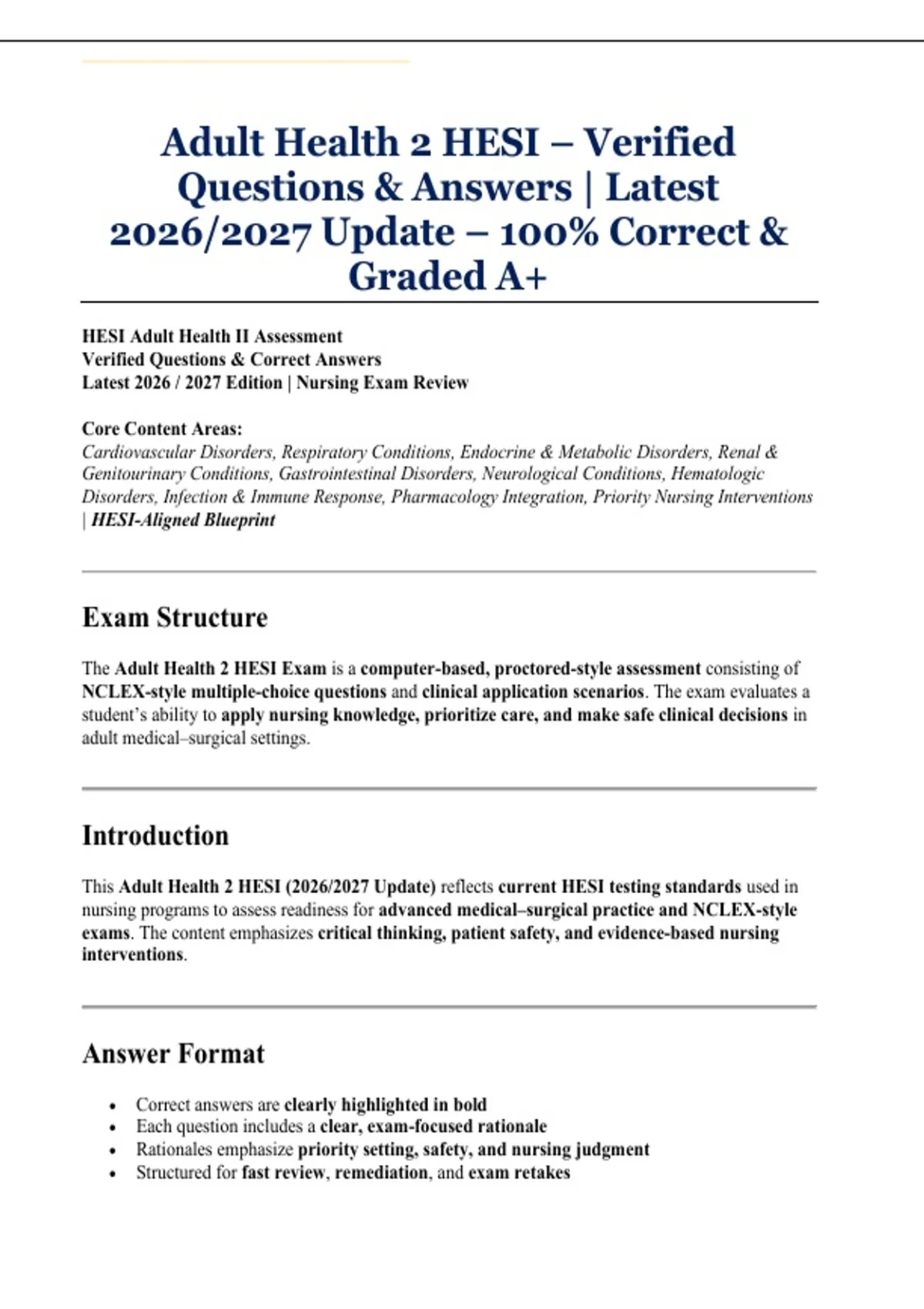 Adult Health 2 HESI – Verified Questions & Answers | Latest 2026/2027 Update – 100% Correct & Graded A+

HESI Adult Health II Assessment
Verified Questions & Correct Answers
Latest 2026 / 2027 Edition | Nursing Exam Review

Core Content Areas:
Cardiovascular Disorders, Respiratory Conditions, Endocrine & Metabolic Disorders, Renal & Genitourinary Conditions, Gastrointestinal Disorders, Neurological Conditions, Hematologic Disorders, Infection & Immune Response, Pharmacology Integration, Priority Nursing Interventions | HESI-Aligned Blueprint

Exam Structure

The Adult Health 2 HESI Exam is a computer-based, proctored-style assessment consisting of NCLEX-style multiple-choice questions and clinical application scenarios. The exam evaluates a student's ability to apply nursing knowledge, prioritize care, and make safe clinical decisions in adult medical–surgical settings.

Introduction

This Adult Health 2 HESI (2026/2027 Update) reflects current HESI testing standards used in nursing programs to assess readiness for advanced medical–surgical practice and NCLEX-style exams. The content emphasizes critical thinking, patient safety, and evidence-based nursing interventions.

Answer Format

• Correct answers are clearly highlighted in bold
• Each question includes a clear, exam-focused rationale
• Rationales emphasize priority setting, safety, and nursing judgment
• Structured for fast review, remediation, and exam retakes